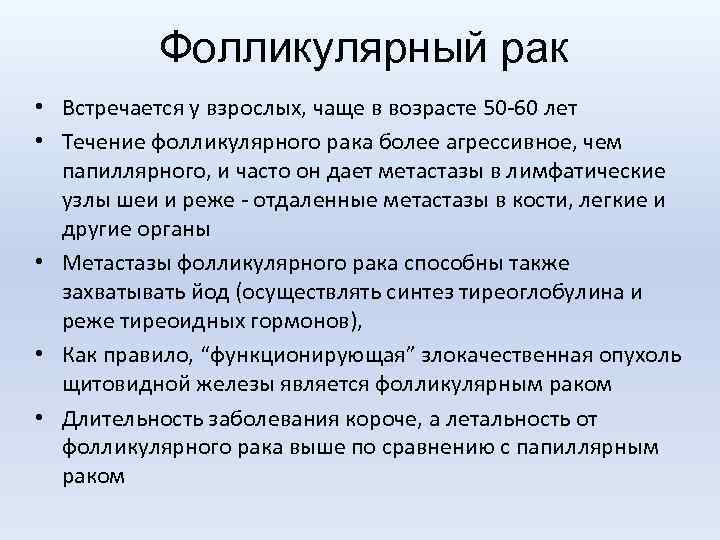 Фолликулярный рак

• Встречается у взрослых, чаще в возрасте 50-60 лет
• Течение фолликулярного рака более агрессивное, чем папиллярного, и часто он дает метастазы в лимфатические узлы шеи и реже - отдаленные метастазы в кости, легкие и другие органы
• Метастазы фолликулярного рака способны также захватывать йод (осуществлять синтез тиреоглобулина и реже тиреоидных гормонов),
• Как правило, “функционирующая” злокачественная опухоль щитовидной железы является фолликулярным раком
• Длительность заболевания короче, а летальность от фолликулярного рака выше по сравнению с папиллярным раком